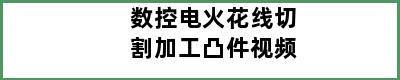 数控电火花线切割加工凸件视频